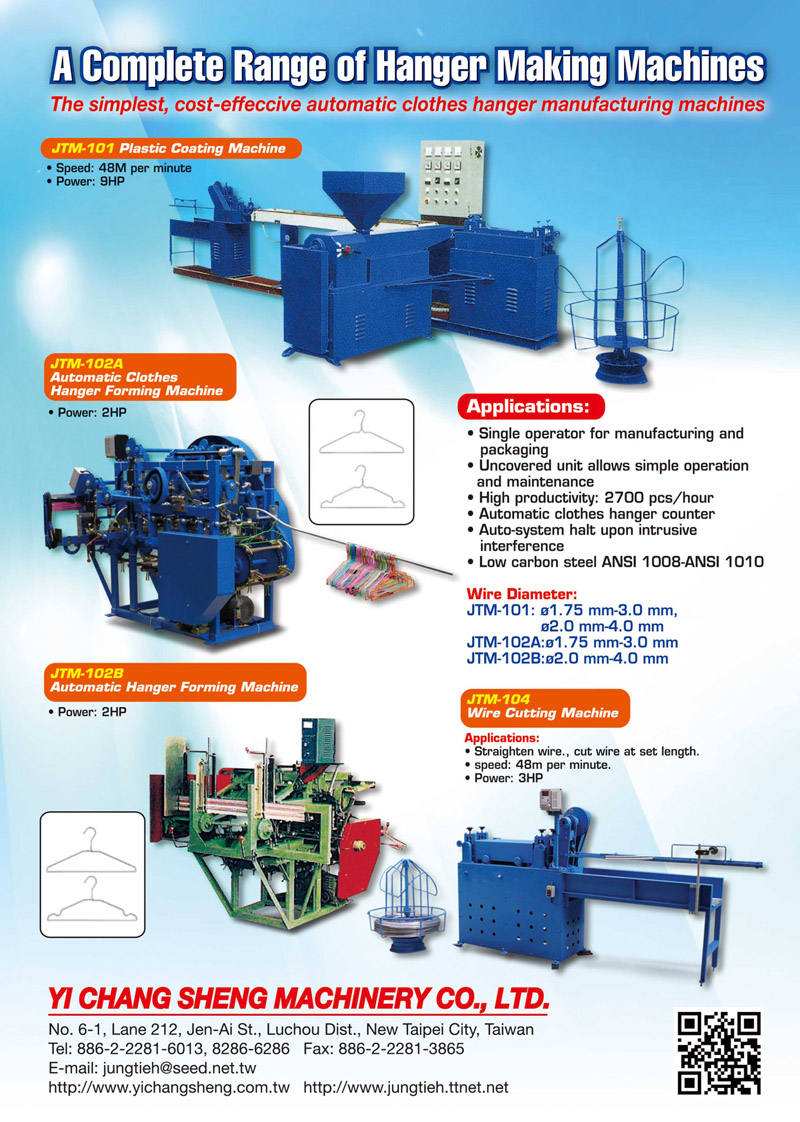 A Complete Range of Hanger Making Machines
The simplest, cost-effeccive automatic clothes hanger manufacturing machines

JTM-101 Plastic Coating Machine
• Speed: 48M per minute
• Power: 9HP

JTM-102A
Automatic Clothes Hanger Forming Machine
• Power: 2HP

Applications:
• Single operator for manufacturing and packaging
• Uncovered unit allows simple operation and maintenance
• High productivity: 2700 pcs/hour
• Automatic clothes hanger counter
• Auto-system halt upon intrusive interference
• Low carbon steel ANSI 1008-ANSI 1010

Wire Diameter:
JTM-101: ø1.75 mm-3.0 mm, ø2.0 mm-4.0 mm
JTM-102A:ø1.75 mm-3.0 mm
JTM-102B:ø2.0 mm-4.0 mm

JTM-102B
Automatic Hanger Forming Machine
• Power: 2HP

JTM-104
Wire Cutting Machine
Applications:
• Straighten wire., cut wire at set length.
• speed: 48m per minute.
• Power: 3HP

YI CHANG SHENG MACHINERY CO., LTD.
No. 6-1, Lane 212, Jen-Ai St., Luchou Dist., New Taipei City, Taiwan
Tel: 886-2-2281-6013, 8286-6286 Fax: 886-2-2281-3865
E-mail: jungtieh@seed.net.tw
http://www.yichangsheng.com.tw http://www.jungtieh.ttnet.net